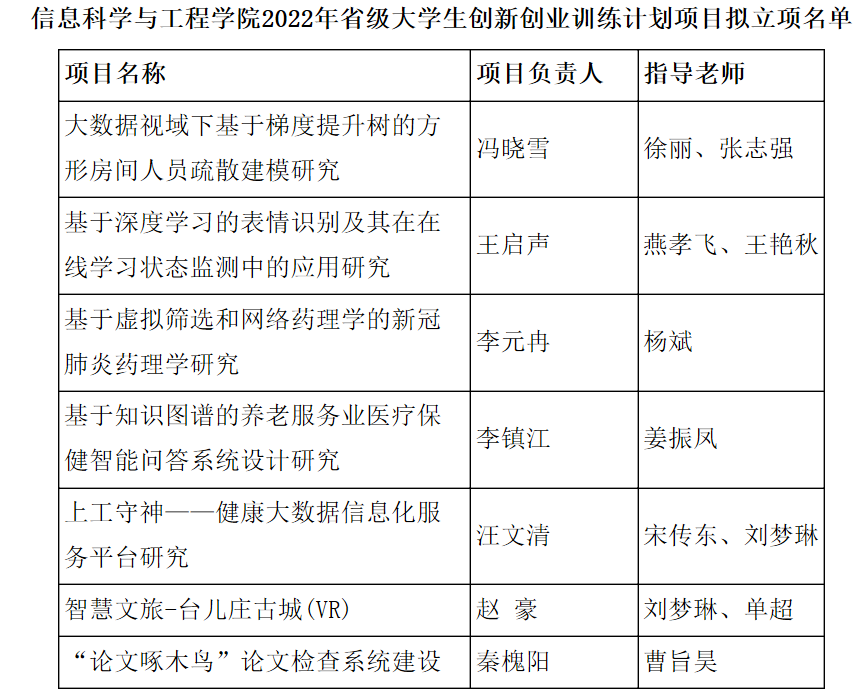 信息科学与工程学院2022年省级大学生创新创业训练计划项目拟立项名单

| 项目名称 | 项目负责人 | 指导老师 |
|---|---|---|
| 大数据视域下基于梯度提升树的方形房间人员疏散建模研究 | 冯晓雪 | 徐丽、张志强 |
| 基于深度学习的表情识别及其在在线学习状态监测中的应用研究 | 王启声 | 燕孝飞、王艳秋 |
| 基于虚拟筛选和网络药理学的新冠肺炎药理学研究 | 李元冉 | 杨斌 |
| 基于知识图谱的养老服务业医疗保健智能问答系统设计研究 | 李镇江 | 姜振凤 |
| 上工守神——健康大数据信息化服务平台研究 | 汪文清 | 宋传东、刘梦琳 |
| 智慧文旅-台儿庄古城(VR) | 赵 豪 | 刘梦琳、单超 |
| “论文啄木鸟”论文检查系统建设 | 秦槐阳 | 曹旨昊 |